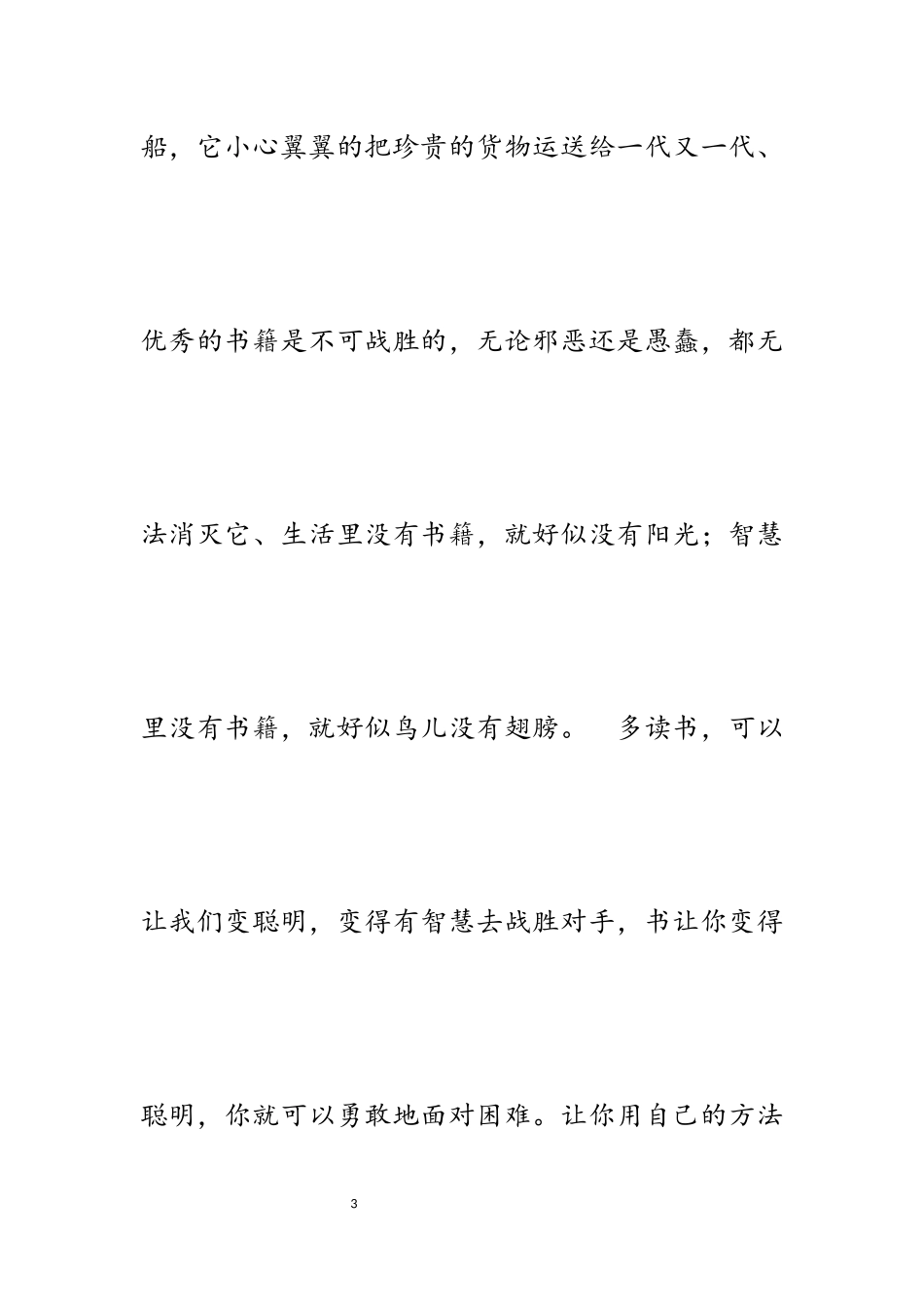 船，它小心翼翼的把珍贵的货物运送给一代又一代、优秀的书籍是不可战胜的，无论邪恶还是愚蠢，都无法消灭它、生活里没有书籍，就好似没有阳光；智慧里没有书籍，就好似鸟儿没有翅膀。　多读书，可以让我们变聪明，变得有智慧去战胜对手，书让你变得聪明，你就可以勇敢地面对困难。让你用自己的方法

3